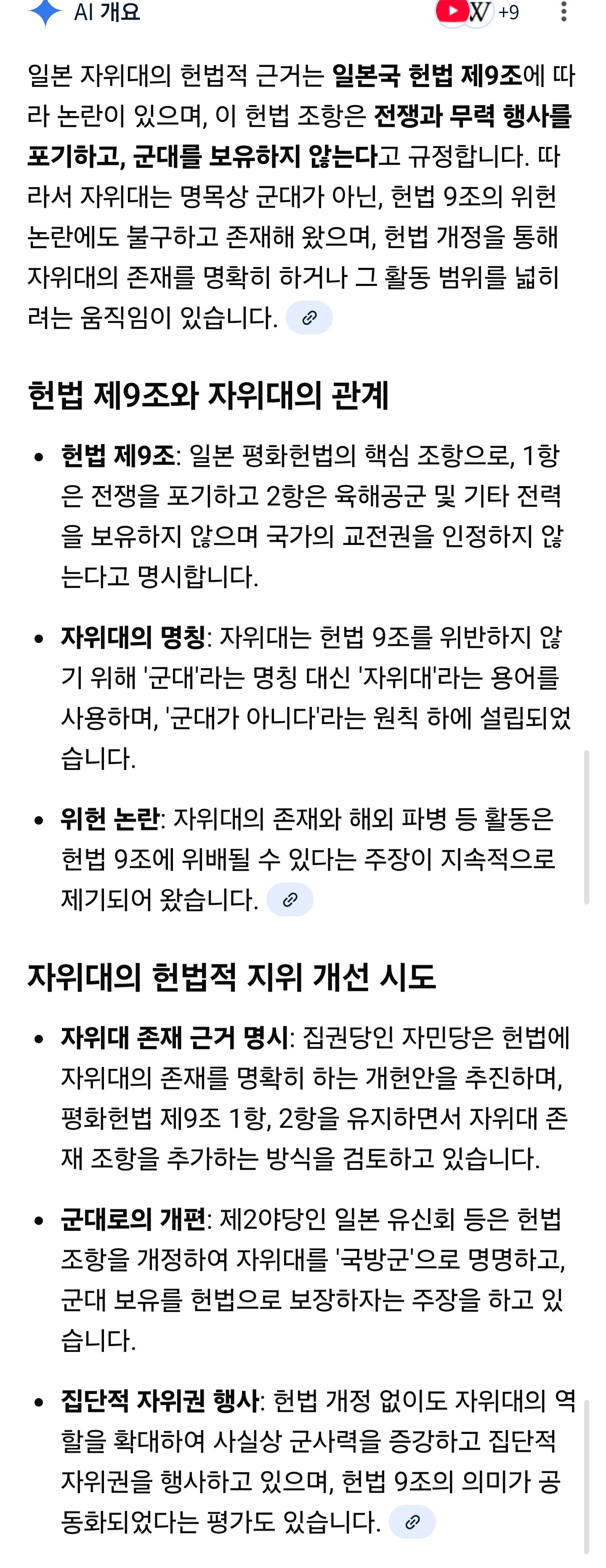 AI 개요

W +9

일본 자위대의 헌법적 근거는 일본국 헌법 제9조에 따라 논란이 있으며, 이 헌법 조항은 전쟁과 무력 행사를 포기하고, 군대를 보유하지 않는다고 규정합니다. 따라서 자위대는 명목상 군대가 아닌, 헌법 9조의 위헌 논란에도 불구하고 존재해 왔으며, 헌법 개정을 통해 자위대의 존재를 명확히 하거나 그 활동 범위를 넓히려는 움직임이 있습니다.

헌법 제9조와 자위대의 관계

• 헌법 제9조: 일본 평화헌법의 핵심 조항으로, 1항은 전쟁을 포기하고 2항은 육해공군 및 기타 전력을 보유하지 않으며 국가의 교전권을 인정하지 않는다고 명시합니다.

• 자위대의 명칭: 자위대는 헌법 9조를 위반하지 않기 위해 '군대'라는 명칭 대신 '자위대'라는 용어를 사용하며, '군대가 아니다'라는 원칙 하에 설립되었습니다.

• 위헌 논란: 자위대의 존재와 해외 파병 등 활동은 헌법 9조에 위배될 수 있다는 주장이 지속적으로 제기되어 왔습니다.

자위대의 헌법적 지위 개선 시도

• 자위대 존재 근거 명시: 집권당인 자민당은 헌법에 자위대의 존재를 명확히 하는 개헌안을 추진하며, 평화헌법 제9조 1항, 2항을 유지하면서 자위대 존재 조항을 추가하는 방식을 검토하고 있습니다.

• 군대로의 개편: 제2야당인 일본 유신회 등은 헌법 조항을 개정하여 자위대를 '국방군'으로 명명하고, 군대 보유를 헌법으로 보장하자는 주장을 하고 있습니다.

• 집단적 자위권 행사: 헌법 개정 없이도 자위대의 역할을 확대하여 사실상 군사력을 증강하고 집단적 자위권을 행사하고 있으며, 헌법 9조의 의미가 공동화되었다는 평가도 있습니다.